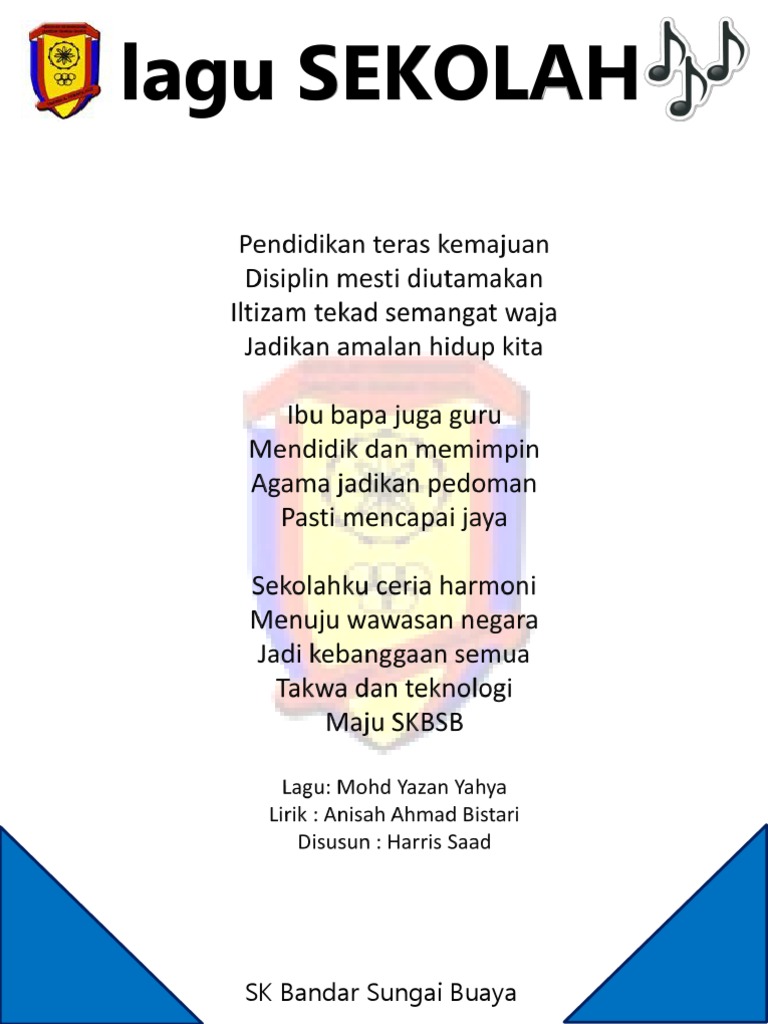 lagu SEKOLAH

Pendidikan teras kemajuan
Disiplin mesti diutamakan
Iltizam tekad semangat waja
Jadikan amalan hidup kita

Ibu bapa juga guru
Mendidik dan memimpin
Agama jadikan pedoman
Pasti mencapai jaya

Sekolahku ceria harmoni
Menuju wawasan negara
Jadi kebanggaan semua
Takwa dan teknologi
Maju SKBSB

Lagu: Mohd Yazan Yahya
Lirik : Anisah Ahmad Bistari
Disusun : Harris Saad

SK Bandar Sungai Buaya